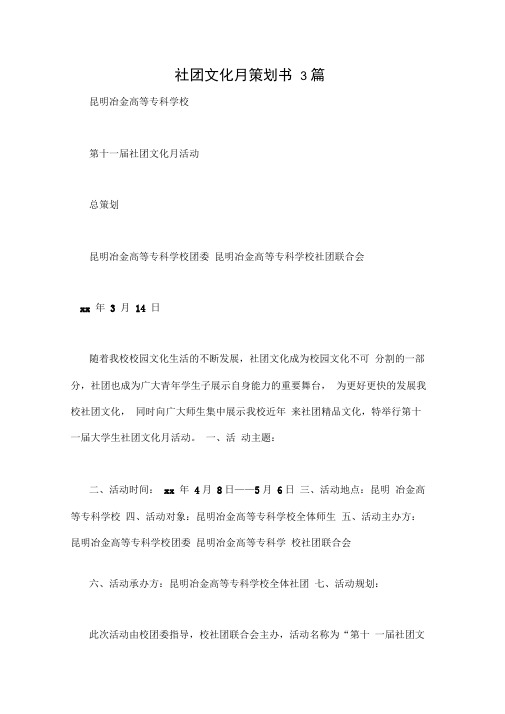 社团文化月策划书 3篇

昆明冶金高等专科学校

第十一届社团文化月活动

总策划

昆明冶金高等专科学校团委 昆明冶金高等专科学校社团联合会

xx 年 3 月 14 日

随着我校校园文化生活的不断发展，社团文化成为校园文化不可 分割的一部分，社团也成为广大青年学生子展示自身能力的重要舞台， 为更好更快的发展我校社团文化， 同时向广大师生集中展示我校近年 来社团精品文化，特举行第十一届大学生社团文化月活动。 一、活 动主题：

二、活动时间： xx 年 4月 8日——5月 6日 三、活动地点：昆明 冶金高等专科学校 四、活动对象：昆明冶金高等专科学校全体师生 五、活动主办方：昆明冶金高等专科学校团委 昆明冶金高等专科学 校社团联合会

六、活动承办方：昆明冶金高等专科学校全体社团 七、活动规划：

此次活动由校团委指导，校社团联合会主办，活动名称为“第十 一届社团文